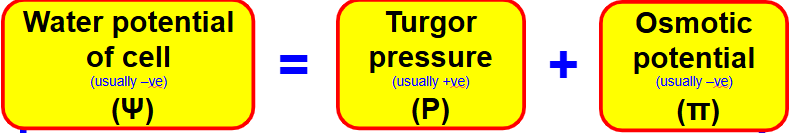 Water potential of cell
(usually –ve)
(Ψ)

=

Turgor pressure
(usually +ve)
(P)

+

Osmotic potential
(usually –ve)
(π)